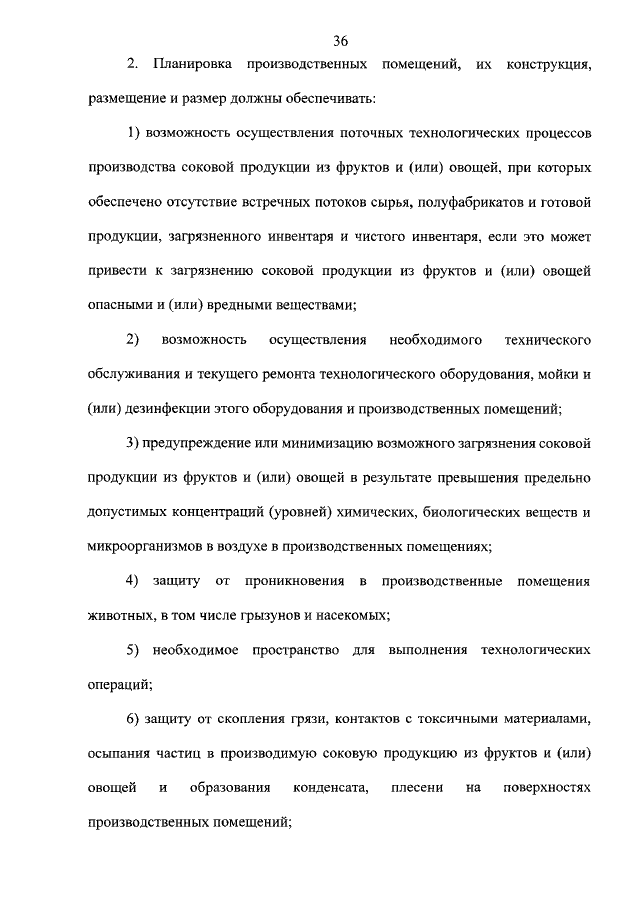 36

2. Планировка производственных помещений, их конструкция, размещение и размер должны обеспечивать:

1) возможность осуществления поточных технологических процессов производства соковой продукции из фруктов и (или) овощей, при которых обеспечено отсутствие встречных потоков сырья, полуфабрикатов и готовой продукции, загрязненного инвентаря и чистого инвентаря, если это может привести к загрязнению соковой продукции из фруктов и (или) овощей опасными и (или) вредными веществами;

2) возможность осуществления необходимого технического обслуживания и текущего ремонта технологического оборудования, мойки и (или) дезинфекции этого оборудования и производственных помещений;

3) предупреждение или минимизацию возможного загрязнения соковой продукции из фруктов и (или) овощей в результате превышения предельно допустимых концентраций (уровней) химических, биологических веществ и микроорганизмов в воздухе в производственных помещениях;

4) защиту от проникновения в производственные помещения животных, в том числе грызунов и насекомых;

5) необходимое пространство для выполнения технологических операций;

6) защиту от скопления грязи, контактов с токсичными материалами, осыпания частиц в производимую соковую продукцию из фруктов и (или) овощей и образования конденсата, плесени на поверхностях производственных помещений;